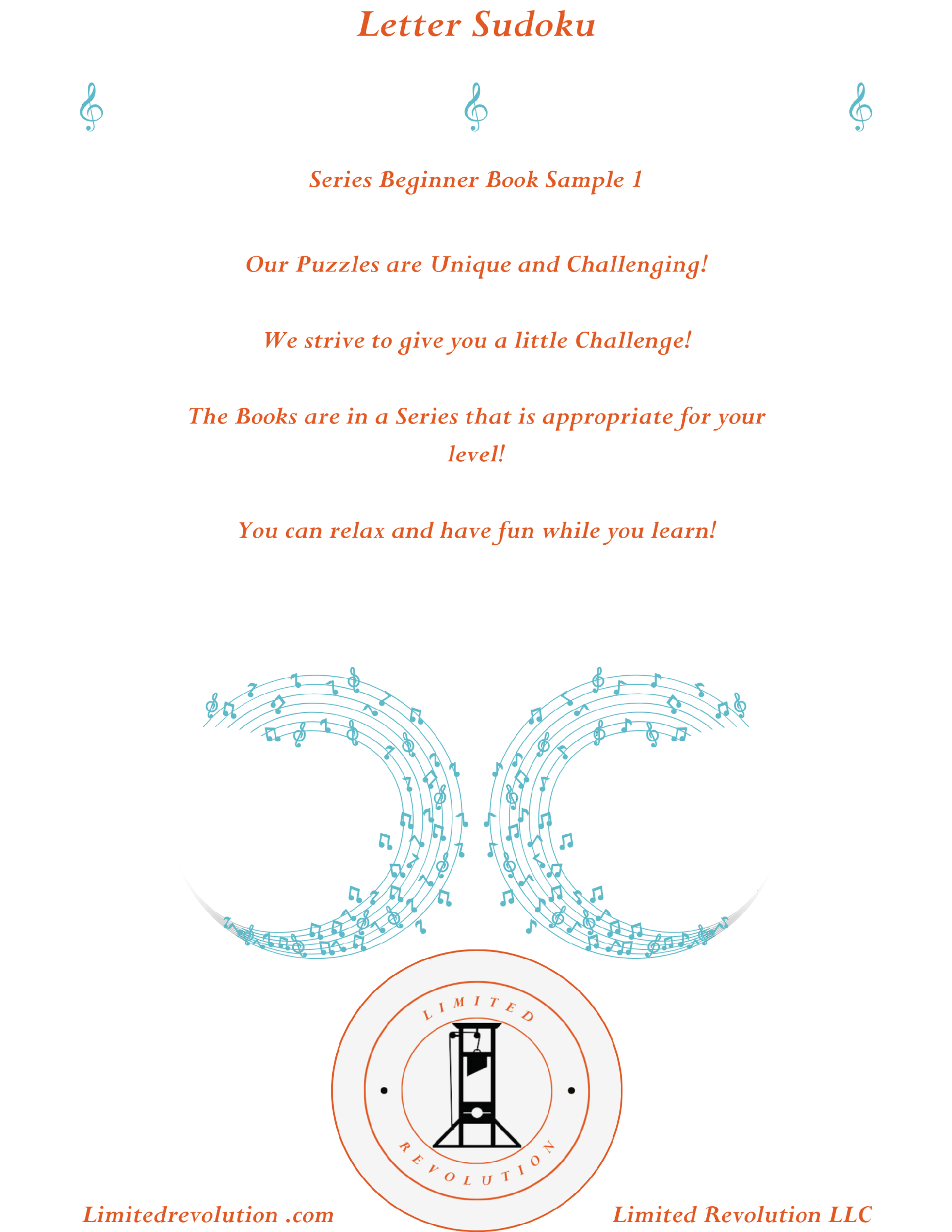 Letter Sudoku

Series Beginner Book Sample 1

Our Puzzles are Unique and Challenging!

We strive to give you a little Challenge!

The Books are in a Series that is appropriate for your level!

You can relax and have fun while you learn!

LIMITED

REVOLUTION

Limitedrevolution .com

Limited Revolution LLC